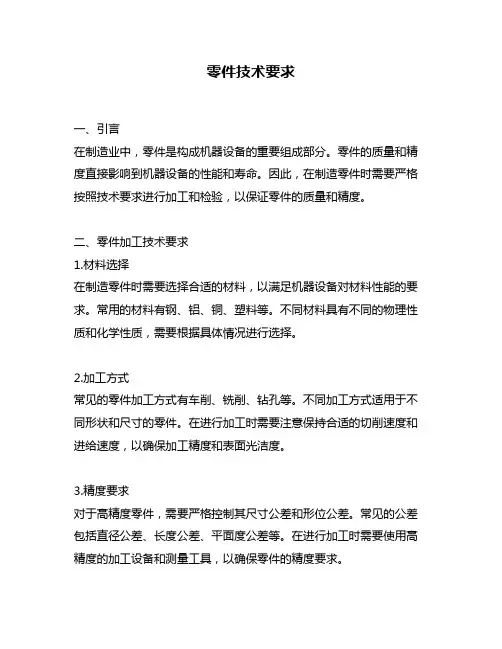 零件技术要求

一、引言
在制造业中，零件是构成机器设备的重要组成部分。零件的质量和精度直接影响到机器设备的性能和寿命。因此，在制造零件时需要严格按照技术要求进行加工和检验，以保证零件的质量和精度。

二、零件加工技术要求
1.材料选择
在制造零件时需要选择合适的材料，以满足机器设备对材料性能的要求。常用的材料有钢、铝、铜、塑料等。不同材料具有不同的物理性质和化学性质，需要根据具体情况进行选择。

2.加工方式
常见的零件加工方式有车削、铣削、钻孔等。不同加工方式适用于不同形状和尺寸的零件。在进行加工时需要注意保持合适的切削速度和进给速度，以确保加工精度和表面光洁度。

3.精度要求
对于高精度零件，需要严格控制其尺寸公差和形位公差。常见的公差包括直径公差、长度公差、平面度公差等。在进行加工时需要使用高精度的加工设备和测量工具，以确保零件的精度要求。